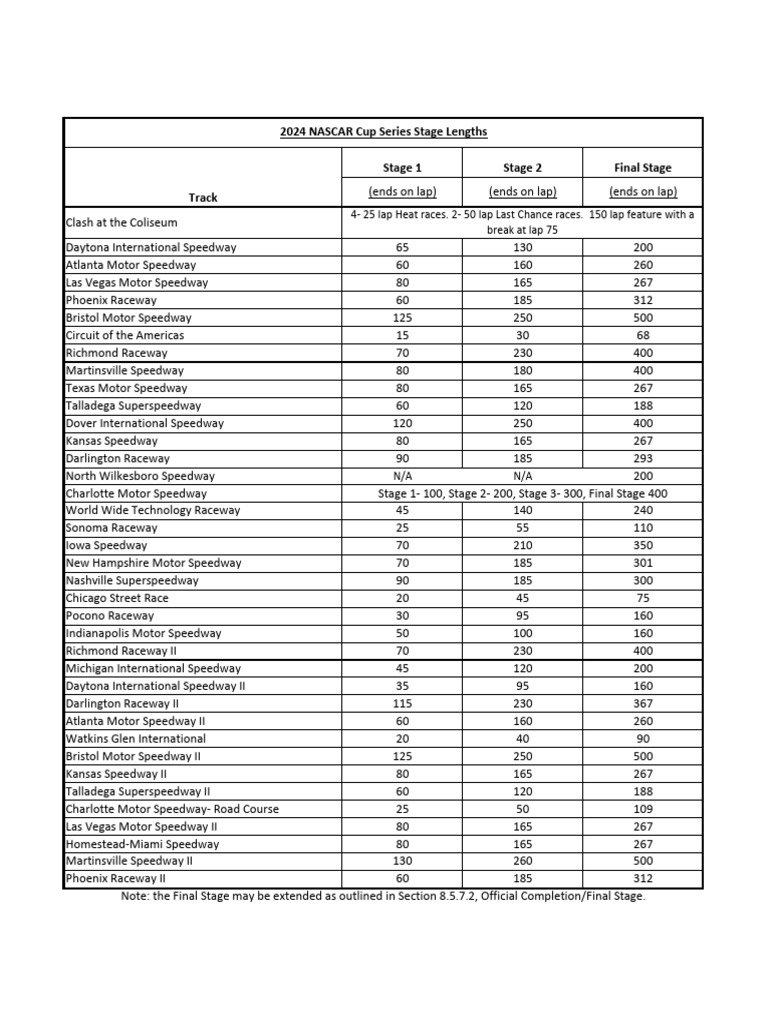 2024 NASCAR Cup Series Stage Lengths

| Track | Stage 1 (ends on lap) | Stage 2 (ends on lap) | Final Stage (ends on lap) |
|---|---|---|---|
| Clash at the Coliseum | 4- 25 lap Heat races. 2- 50 lap Last Chance races. 150 lap feature with a break at lap 75 | | |
| Daytona International Speedway | 65 | 130 | 200 |
| Atlanta Motor Speedway | 60 | 160 | 260 |
| Las Vegas Motor Speedway | 80 | 165 | 267 |
| Phoenix Raceway | 60 | 185 | 312 |
| Bristol Motor Speedway | 125 | 250 | 500 |
| Circuit of the Americas | 15 | 30 | 68 |
| Richmond Raceway | 70 | 230 | 400 |
| Martinsville Speedway | 80 | 180 | 400 |
| Texas Motor Speedway | 80 | 165 | 267 |
| Talladega Superspeedway | 60 | 120 | 188 |
| Dover International Speedway | 120 | 250 | 400 |
| Kansas Speedway | 80 | 165 | 267 |
| Darlington Raceway | 90 | 185 | 293 |
| North Wilkesboro Speedway | N/A | N/A | 200 |
| Charlotte Motor Speedway | Stage 1- 100, Stage 2- 200, Stage 3- 300, Final Stage 400 | | |
| World Wide Technology Raceway | 45 | 140 | 240 |
| Sonoma Raceway | 25 | 55 | 110 |
| Iowa Speedway | 70 | 210 | 350 |
| New Hampshire Motor Speedway | 70 | 185 | 301 |
| Nashville Superspeedway | 90 | 185 | 300 |
| Chicago Street Race | 20 | 45 | 75 |
| Pocono Raceway | 30 | 95 | 160 |
| Indianapolis Motor Speedway | 50 | 100 | 160 |
| Richmond Raceway II | 70 | 230 | 400 |
| Michigan International Speedway | 45 | 120 | 200 |
| Daytona International Speedway II | 35 | 95 | 160 |
| Darlington Raceway II | 115 | 230 | 367 |
| Atlanta Motor Speedway II | 60 | 160 | 260 |
| Watkins Glen International | 20 | 40 | 90 |
| Bristol Motor Speedway II | 125 | 250 | 500 |
| Kansas Speedway II | 80 | 165 | 267 |
| Talladega Superspeedway II | 60 | 120 | 188 |
| Charlotte Motor Speedway- Road Course | 25 | 50 | 109 |
| Las Vegas Motor Speedway II | 80 | 165 | 267 |
| Homestead-Miami Speedway | 80 | 165 | 267 |
| Martinsville Speedway II | 130 | 260 | 500 |
| Phoenix Raceway II | 60 | 185 | 312 |

Note: the Final Stage may be extended as outlined in Section 8.5.7.2, Official Completion/Final Stage.